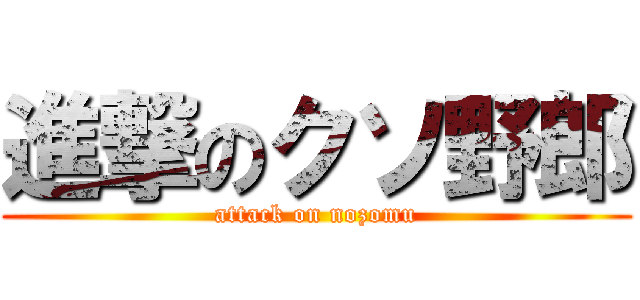 進撃のクソ野郎
attack on nozomu